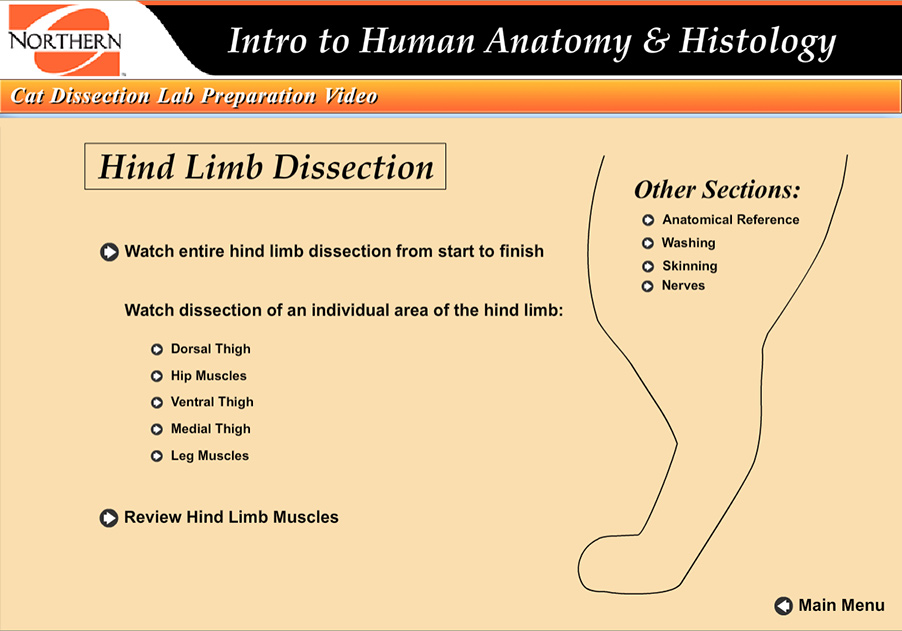 NORTHERN

Intro to Human Anatomy & Histology

Cat Dissection Lab Preparation Video

Hind Limb Dissection

Watch entire hind limb dissection from start to finish

Watch dissection of an individual area of the hind limb:

Dorsal Thigh

Hip Muscles

Ventral Thigh

Medial Thigh

Leg Muscles

Review Hind Limb Muscles

Other Sections:

Anatomical Reference

Washing

Skinning

Nerves

Main Menu